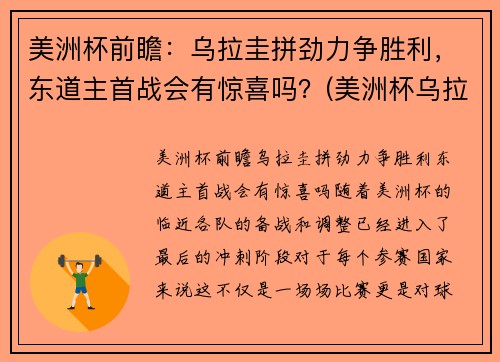 美洲杯前瞻：乌拉圭拼劲力争胜利，东道主首战会有惊喜吗？(美洲杯乌拉

美洲杯前瞻乌拉圭拼劲力争胜利东道主首战会有惊喜吗随着美洲杯的临近各队的备战和调整已经进入了最后的冲刺阶段对于每个参赛国家来说这不仅是一场场比赛更是对球